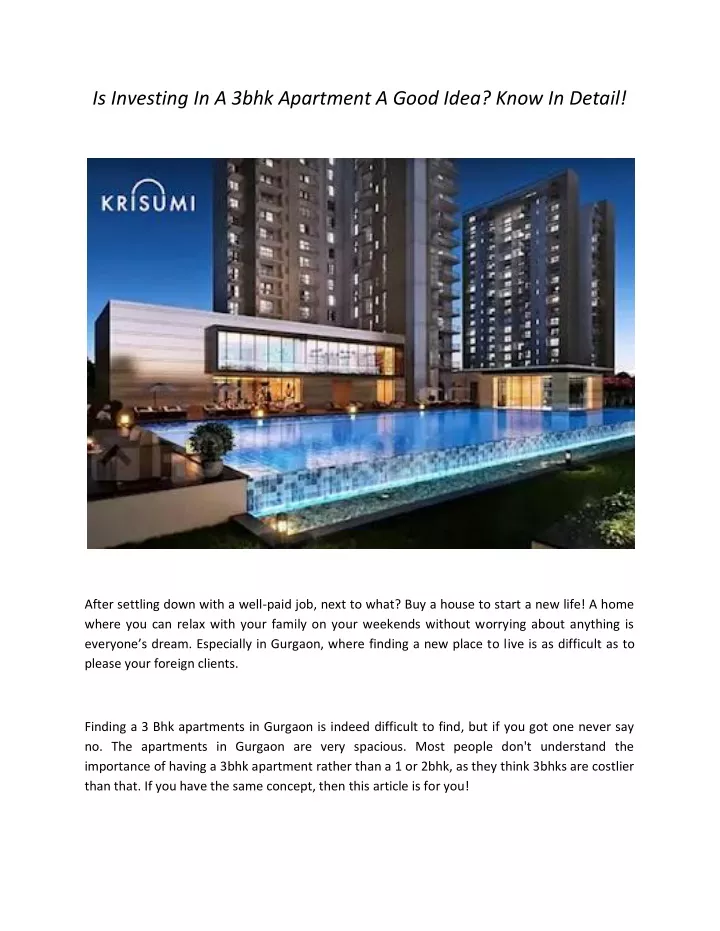 Is Investing In A 3bhk Apartment A Good Idea? Know In Detail!

KRISUMI

After settling down with a well-paid job, next to what? Buy a house to start a new life! A home where you can relax with your family on your weekends without worrying about anything is everyone's dream. Especially in Gurgaon, where finding a new place to live is as difficult as to please your foreign clients.

Finding a 3 Bhk apartments in Gurgaon is indeed difficult to find, but if you got one never say no. The apartments in Gurgaon are very spacious. Most people don't understand the importance of having a 3bhk apartment rather than a 1 or 2bhk, as they think 3bhks are costlier than that. If you have the same concept, then this article is for you!